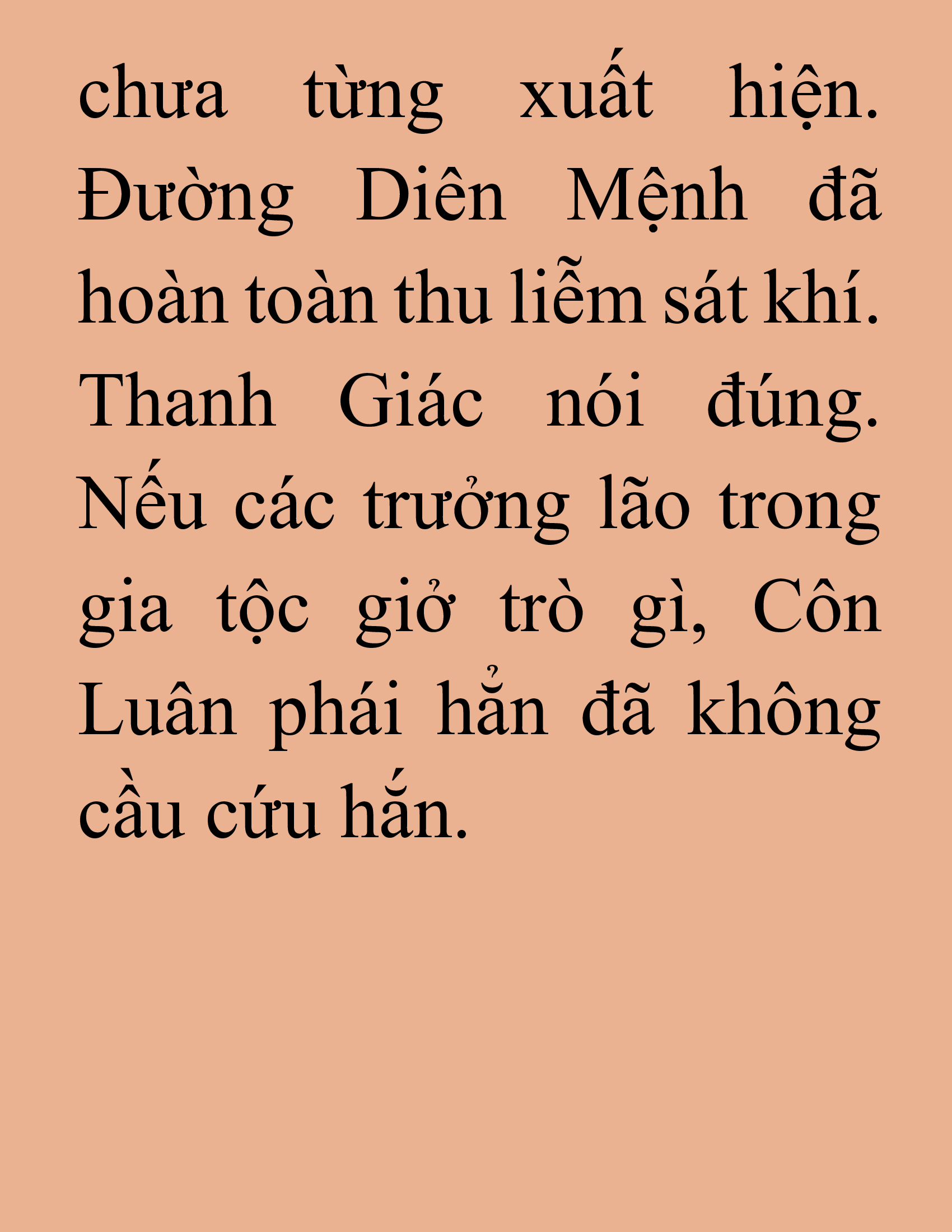 chưa từng xuất hiện. Đường Diên Mệnh đã hoàn toàn thu liễm sát khí. Thanh Giác nói đúng. Nếu các trưởng lão trong gia tộc giở trò gì, Côn Luân phái hẳn đã không cầu cứu hắn.